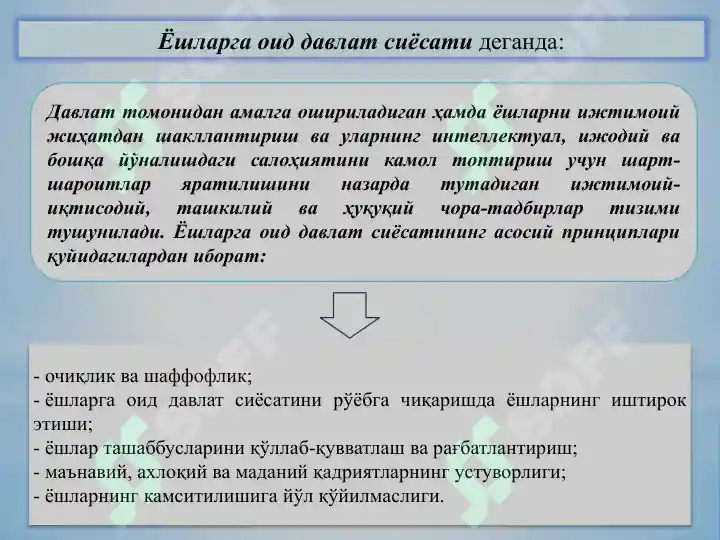 Ёшларга оид давлат сиёсати деганда:

Давлат томонидан амалга ошириладиган ҳамда ёшларни ижтимоий жиҳатдан шакллантириш ва уларнинг интеллектуал, ижодий ва бошқа йўналишдаги салоҳиятини камол топтириш учун шарт-шароитлар яратилишини назарда тутадиган ижтимоий-иқтисодий, ташкилий ва ҳуқуқий чора-тадбирлар тизими тушунилади. Ёшларга оид давлат сиёсатининг асосий принциплари қуйидагилардан иборат:

- очиқлик ва шаффофлик;
- ёшларга оид давлат сиёсатини рўёбга чиқаришда ёшларнинг иштирок этиши;
- ёшлар ташаббусларини қўллаб-қувватлаш ва рағбатлантириш;
- маънавий, ахлоқий ва маданий қадриятларнинг устуворлиги;
- ёшларнинг камситилишига йўл қўйилмаслиги.